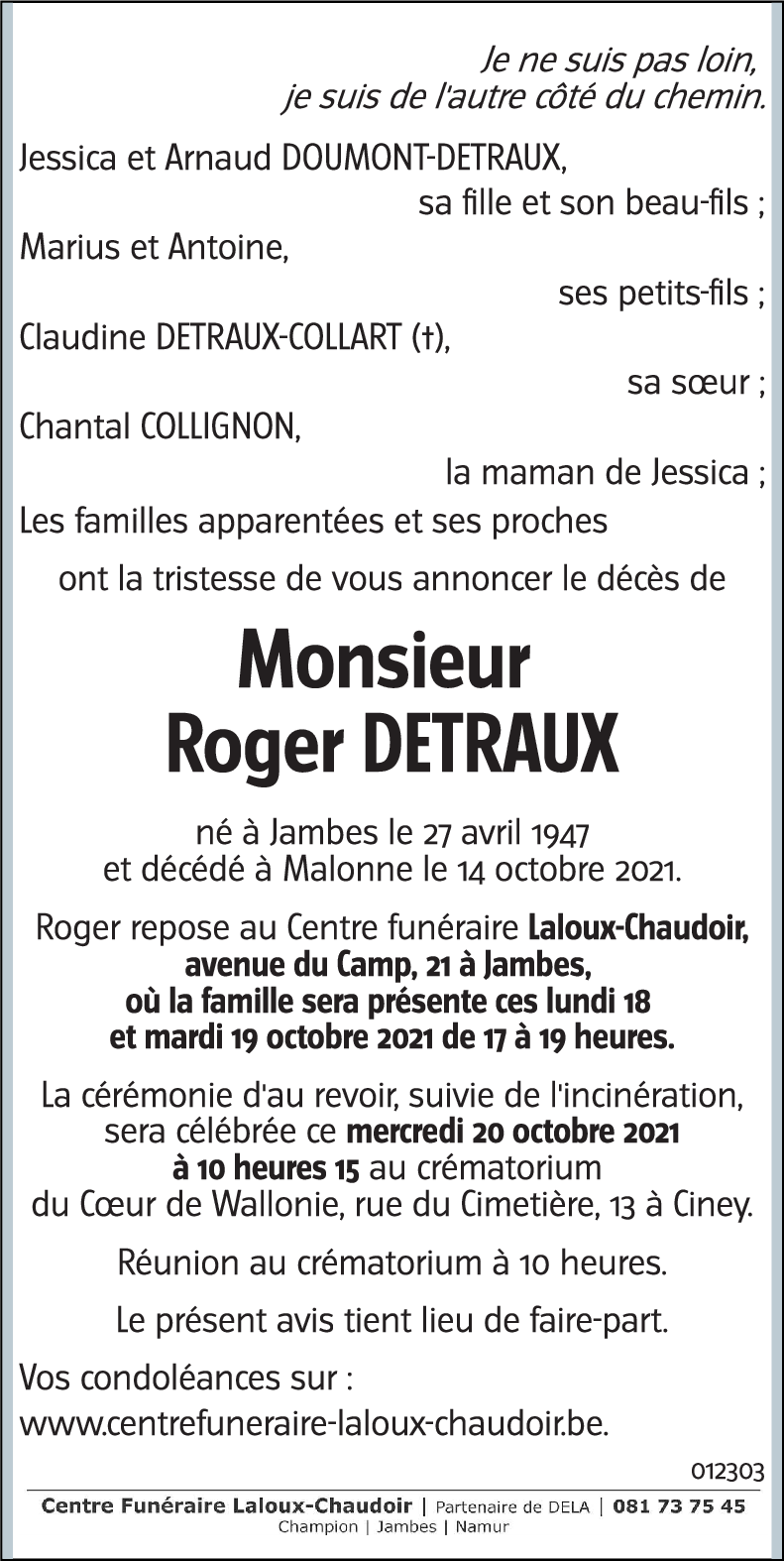 Je ne suis pas loin,
je suis de l'autre côté du chemin.

Jessica et Arnaud DOUMONT-DETRAUX,
sa fille et son beau-fils ;
Marius et Antoine,
ses petits-fils ;
Claudine DETRAUX-COLLART (†),
sa sœur ;
Chantal COLLIGNON,
la maman de Jessica ;
Les familles apparentées et ses proches
ont la tristesse de vous annoncer le décès de

Monsieur
Roger DETRAUX

né à Jambes le 27 avril 1947
et décédé à Malonne le 14 octobre 2021.

Roger repose au Centre funéraire Laloux-Chaudoir, avenue du Camp, 21 à Jambes, où la famille sera présente ces lundi 18 et mardi 19 octobre 2021 de 17 à 19 heures.

La cérémonie d'au revoir, suivie de l'incinération, sera célébrée ce mercredi 20 octobre 2021 à 10 heures 15 au crématorium du Cœur de Wallonie, rue du Cimetière, 13 à Ciney.

Réunion au crématorium à 10 heures.

Le présent avis tient lieu de faire-part.

Vos condoléances sur :
www.centrefuneraire-laloux-chaudoir.be.

012303

Centre Funéraire Laloux-Chaudoir | Partenaire de DELA | 081 73 75 45
Champion | Jambes | Namur